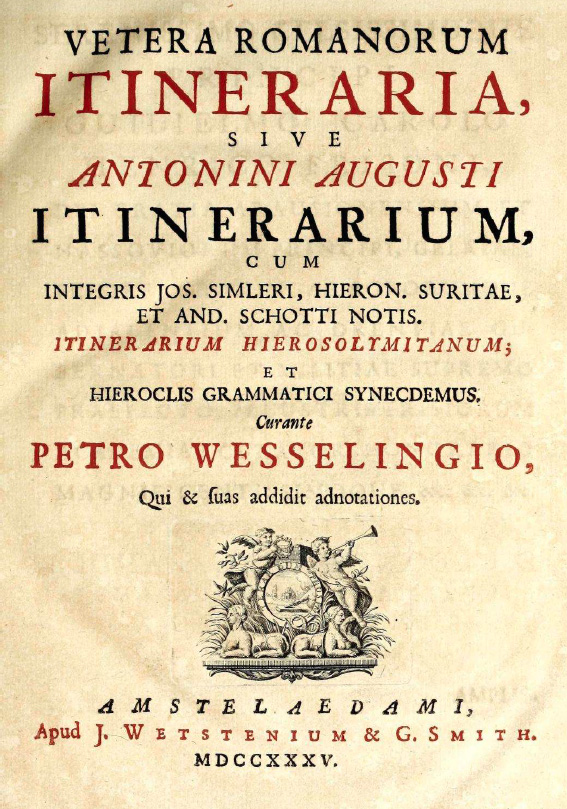 VETERA ROMANORUM
ITINERARIA,
SIVE
ANTONINI AUGUSTI
ITINERARIUM,
CUM
INTEGRIS JOS. SIMLERI, HIERON. SURITAE, ET AND. SCHOTTI NOTIS.
ITINERARIUM HIEROSOLYMITANUM;
ET
HIEROCLIS GRAMMATICI SYNECDEMUS.
Curante
PETRO WESSELINGIO,
Qui & ſuas addidit adnotationes.

AMSTELAEDAMI,
Apud J. WETSTENIUM & G. SMITH.
MDCCXXXV.